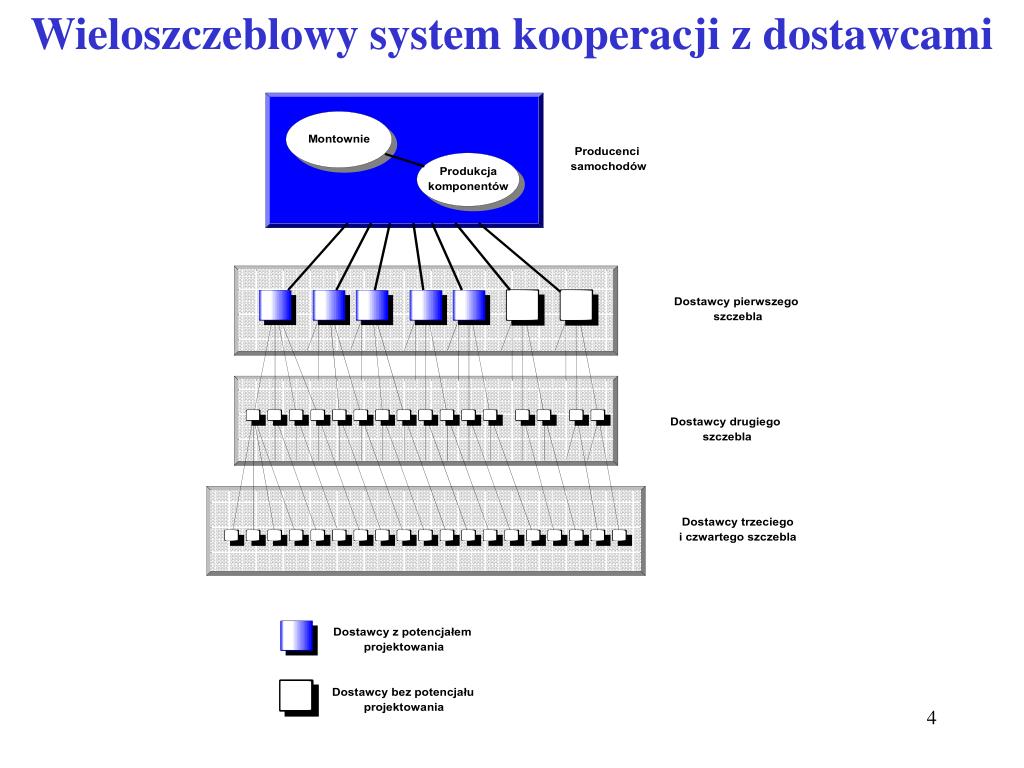 Wieloszczeblowy system kooperacji z dostawcami

Montownie

Produkcja komponentów

Producenci samochodów

Dostawcy pierwszego szczebla

Dostawcy drugiego szczebla

Dostawcy trzeciego i czwartego szczebla

Dostawcy z potencjałem projektowania

Dostawcy bez potencjału projektowania

4